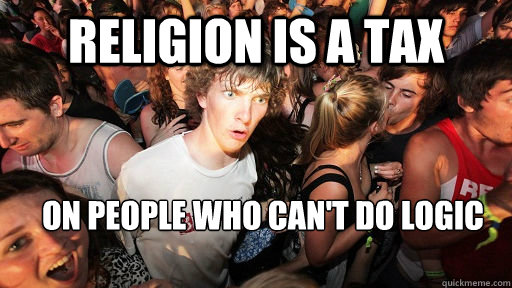 RELIGION IS A TAX

ON PEOPLE WHO CAN'T DO LOGIC

quickmeme.com